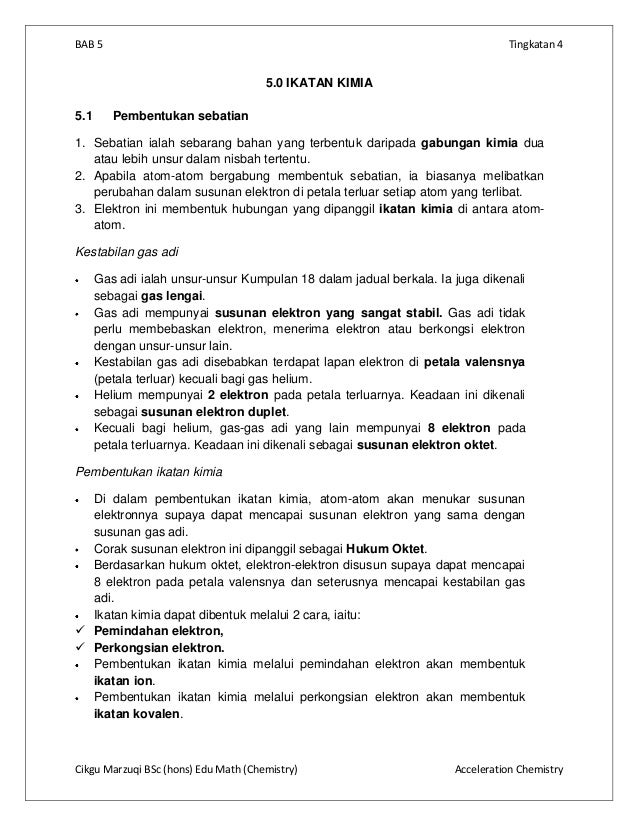 BAB 5

Tingkatan 4

5.0 IKATAN KIMIA

5.1 Pembentukan sebatian

1. Sebatian ialah sebarang bahan yang terbentuk daripada gabungan kimia dua atau lebih unsur dalam nisbah tertentu.
2. Apabila atom-atom bergabung membentuk sebatian, ia biasanya melibatkan perubahan dalam susunan elektron di petala terluar setiap atom yang terlibat.
3. Elektron ini membentuk hubungan yang dipanggil ikatan kimia di antara atom-atom.

Kestabilan gas adi

• Gas adi ialah unsur-unsur Kumpulan 18 dalam jadual berkala. Ia juga dikenali sebagai gas lengai.
• Gas adi mempunyai susunan elektron yang sangat stabil. Gas adi tidak perlu membebaskan elektron, menerima elektron atau berkongsi elektron dengan unsur-unsur lain.
• Kestabilan gas adi disebabkan terdapat lapan elektron di petala valensnya (petala terluar) kecuali bagi gas helium.
• Helium mempunyai 2 elektron pada petala terluarnya. Keadaan ini dikenali sebagai susunan elektron duplet.
• Kecuali bagi helium, gas-gas adi yang lain mempunyai 8 elektron pada petala terluarnya. Keadaan ini dikenali sebagai susunan elektron oktet.

Pembentukan ikatan kimia

• Di dalam pembentukan ikatan kimia, atom-atom akan menukar susunan elektronnya supaya dapat mencapai susunan elektron yang sama dengan susunan gas adi.
• Corak susunan elektron ini dipanggil sebagai Hukum Oktet.
• Berdasarkan hukum oktet, elektron-elektron disusun supaya dapat mencapai 8 elektron pada petala valensnya dan seterusnya mencapai kestabilan gas adi.
• Ikatan kimia dapat dibentuk melalui 2 cara, iaitu:
✓ Pemindahan elektron,
✓ Perkongsian elektron.
• Pembentukan ikatan kimia melalui pemindahan elektron akan membentuk ikatan ion.
• Pembentukan ikatan kimia melalui perkongsian elektron akan membentuk ikatan kovalen.

Cikgu Marzuqi BSc (hons) Edu Math (Chemistry)

Acceleration Chemistry